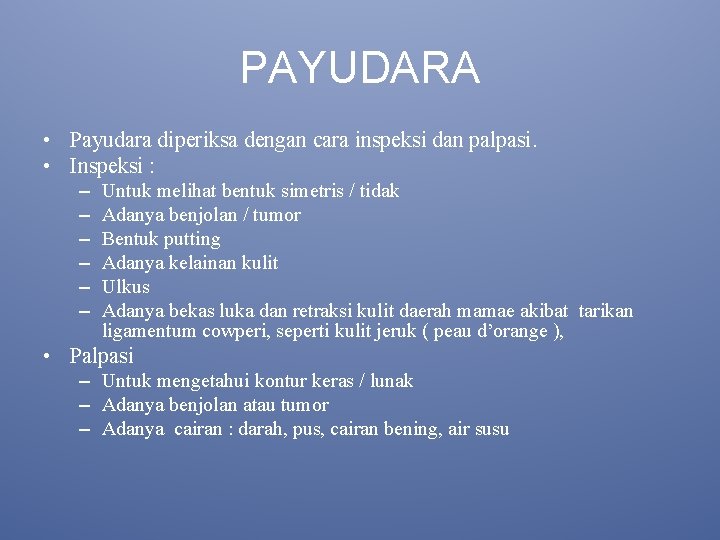 PAYUDARA

• Payudara diperiksa dengan cara inspeksi dan palpasi.
• Inspeksi :
– Untuk melihat bentuk simetris / tidak
– Adanya benjolan / tumor
– Bentuk putting
– Adanya kelainan kulit
– Ulkus
– Adanya bekas luka dan retraksi kulit daerah mamae akibat tarikan ligamentum cowperi, seperti kulit jeruk ( peau d'orange ),
• Palpasi
– Untuk mengetahui kontur keras / lunak
– Adanya benjolan atau tumor
– Adanya cairan : darah, pus, cairan bening, air susu